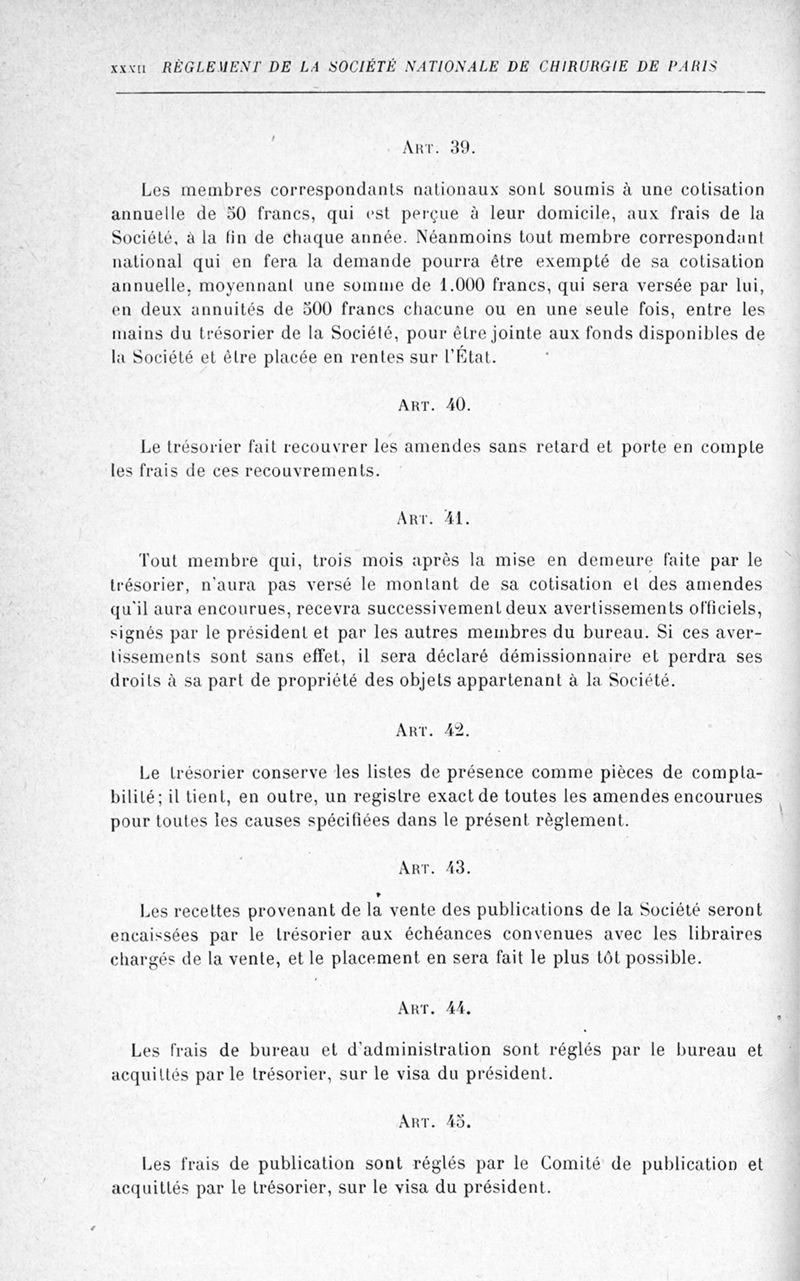 XXXII RÈGLEMENT DE LA SOCIÉTÉ NATIONALE DE CHIRURGIE DE PARIS

ART. 39.

Les membres correspondants nationaux sont soumis à une cotisation annuelle de 50 francs, qui est perçue à leur domicile, aux frais de la Société, à la fin de chaque année. Néanmoins tout membre correspondant national qui en fera la demande pourra être exempté de sa cotisation annuelle, moyennant une somme de 1.000 francs, qui sera versée par lui, en deux annuités de 500 francs chacune ou en une seule fois, entre les mains du trésorier de la Société, pour être jointe aux fonds disponibles de la Société et être placée en rentes sur l'État.

ART. 40.

Le trésorier fait recouvrer les amendes sans retard et porte en compte les frais de ces recouvrements.

ART. 41.

Tout membre qui, trois mois après la mise en demeure faite par le trésorier, n'aura pas versé le montant de sa cotisation et des amendes qu'il aura encourues, recevra successivement deux avertissements officiels, signés par le président et par les autres membres du bureau. Si ces avertissements sont sans effet, il sera déclaré démissionnaire et perdra ses droits à sa part de propriété des objets appartenant à la Société.

ART. 42.

Le trésorier conserve les listes de présence comme pièces de comptabilité; il tient, en outre, un registre exact de toutes les amendes encourues pour toutes les causes spécifiées dans le présent règlement.

ART. 43.

Les recettes provenant de la vente des publications de la Société seront encaissées par le trésorier aux échéances convenues avec les libraires chargés de la vente, et le placement en sera fait le plus tôt possible.

ART. 44.

Les frais de bureau et d'administration sont réglés par le bureau et acquittés par le trésorier, sur le visa du président.

ART. 45.

Les frais de publication sont réglés par le Comité de publication et acquittés par le trésorier, sur le visa du président.